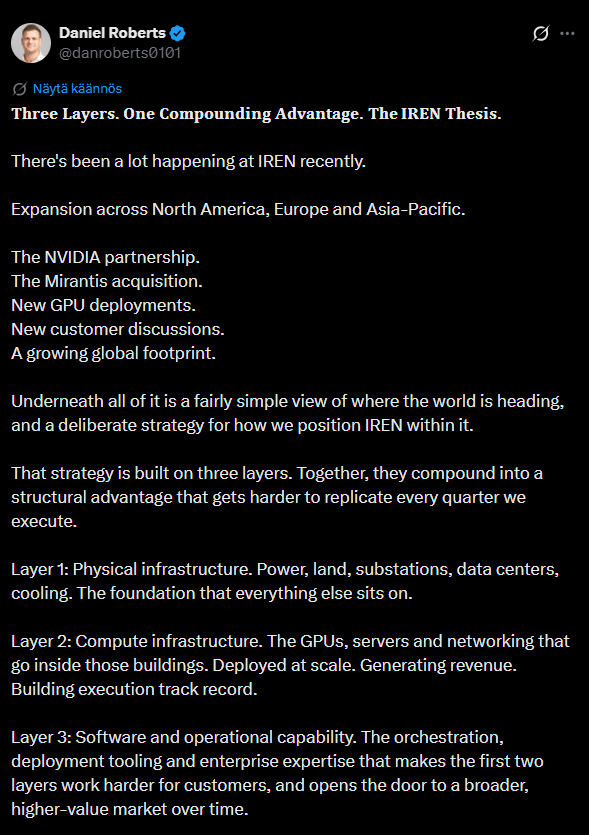 Daniel Roberts
@danroberts0101

Näytä käännös

Three Layers. One Compounding Advantage. The IREN Thesis.

There's been a lot happening at IREN recently.

Expansion across North America, Europe and Asia-Pacific.

The NVIDIA partnership.
The Mirantis acquisition.
New GPU deployments.
New customer discussions.
A growing global footprint.

Underneath all of it is a fairly simple view of where the world is heading, and a deliberate strategy for how we position IREN within it.

That strategy is built on three layers. Together, they compound into a structural advantage that gets harder to replicate every quarter we execute.

Layer 1: Physical infrastructure. Power, land, substations, data centers, cooling. The foundation that everything else sits on.

Layer 2: Compute infrastructure. The GPUs, servers and networking that go inside those buildings. Deployed at scale. Generating revenue. Building execution track record.

Layer 3: Software and operational capability. The orchestration, deployment tooling and enterprise expertise that makes the first two layers work harder for customers, and opens the door to a broader, higher-value market over time.